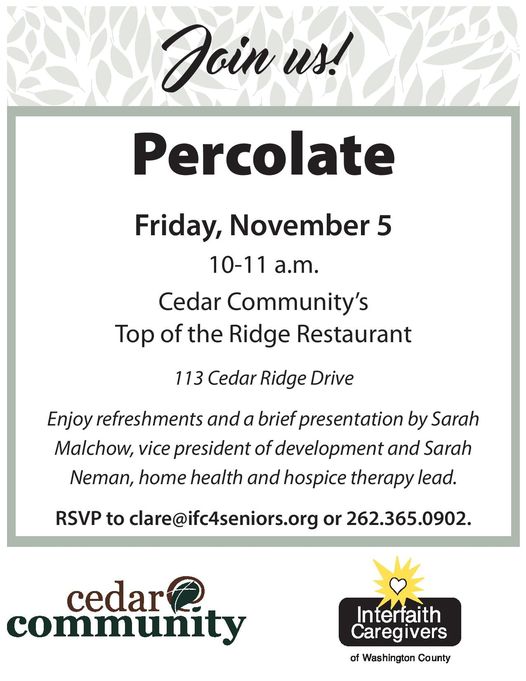 Join us!

Percolate

Friday, November 5

10-11 a.m.

Cedar Community's
Top of the Ridge Restaurant

113 Cedar Ridge Drive

Enjoy refreshments and a brief presentation by Sarah Malchow, vice president of development and Sarah Neman, home health and hospice therapy lead.

RSVP to clare@ifc4seniors.org or 262.365.0902.

cedar
community

Interfaith
Caregivers
of Washington County